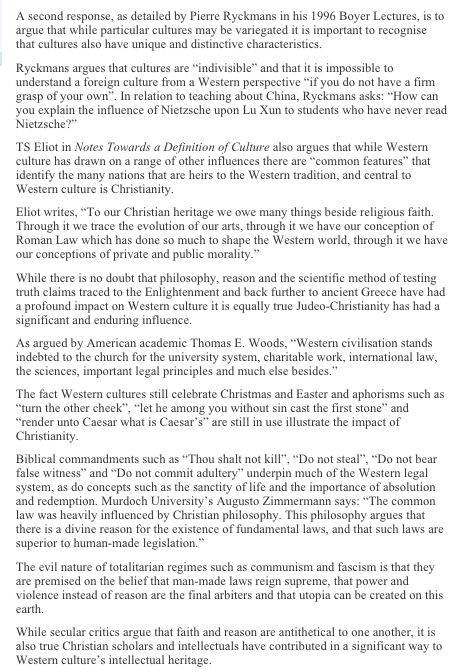 A second response, as detailed by Pierre Ryckmans in his 1996 Boyer Lectures, is to argue that while particular cultures may be variegated it is important to recognise that cultures also have unique and distinctive characteristics.

Ryckmans argues that cultures are "indivisible" and that it is impossible to understand a foreign culture from a Western perspective "if you do not have a firm grasp of your own". In relation to teaching about China, Ryckmans asks: "How can you explain the influence of Nietzsche upon Lu Xun to students who have never read Nietzsche?"

TS Eliot in Notes Towards a Definition of Culture also argues that while Western culture has drawn on a range of other influences there are "common features" that identify the many nations that are heirs to the Western tradition, and central to Western culture is Christianity.

Eliot writes, "To our Christian heritage we owe many things beside religious faith. Through it we trace the evolution of our arts, through it we have our conception of Roman Law which has done so much to shape the Western world, through it we have our conceptions of private and public morality."

While there is no doubt that philosophy, reason and the scientific method of testing truth claims traced to the Enlightenment and back further to ancient Greece have had a profound impact on Western culture it is equally true Judeo-Christianity has had a significant and enduring influence.

As argued by American academic Thomas E. Woods, "Western civilisation stands indebted to the church for the university system, charitable work, international law, the sciences, important legal principles and much else besides."

The fact Western cultures still celebrate Christmas and Easter and aphorisms such as "turn the other cheek", "let he among you without sin cast the first stone" and "render unto Caesar what is Caesar's" are still in use illustrate the impact of Christianity.

Biblical commandments such as "Thou shalt not kill", "Do not steal", "Do not bear false witness" and "Do not commit adultery" underpin much of the Western legal system, as do concepts such as the sanctity of life and the importance of absolution and redemption. Murdoch University's Augusto Zimmermann says: "The common law was heavily influenced by Christian philosophy. This philosophy argues that there is a divine reason for the existence of fundamental laws, and that such laws are superior to human-made legislation."

The evil nature of totalitarian regimes such as communism and fascism is that they are premised on the belief that man-made laws reign supreme, that power and violence instead of reason are the final arbiters and that utopia can be created on this earth.

While secular critics argue that faith and reason are antithetical to one another, it is also true Christian scholars and intellectuals have contributed in a significant way to Western culture's intellectual heritage.